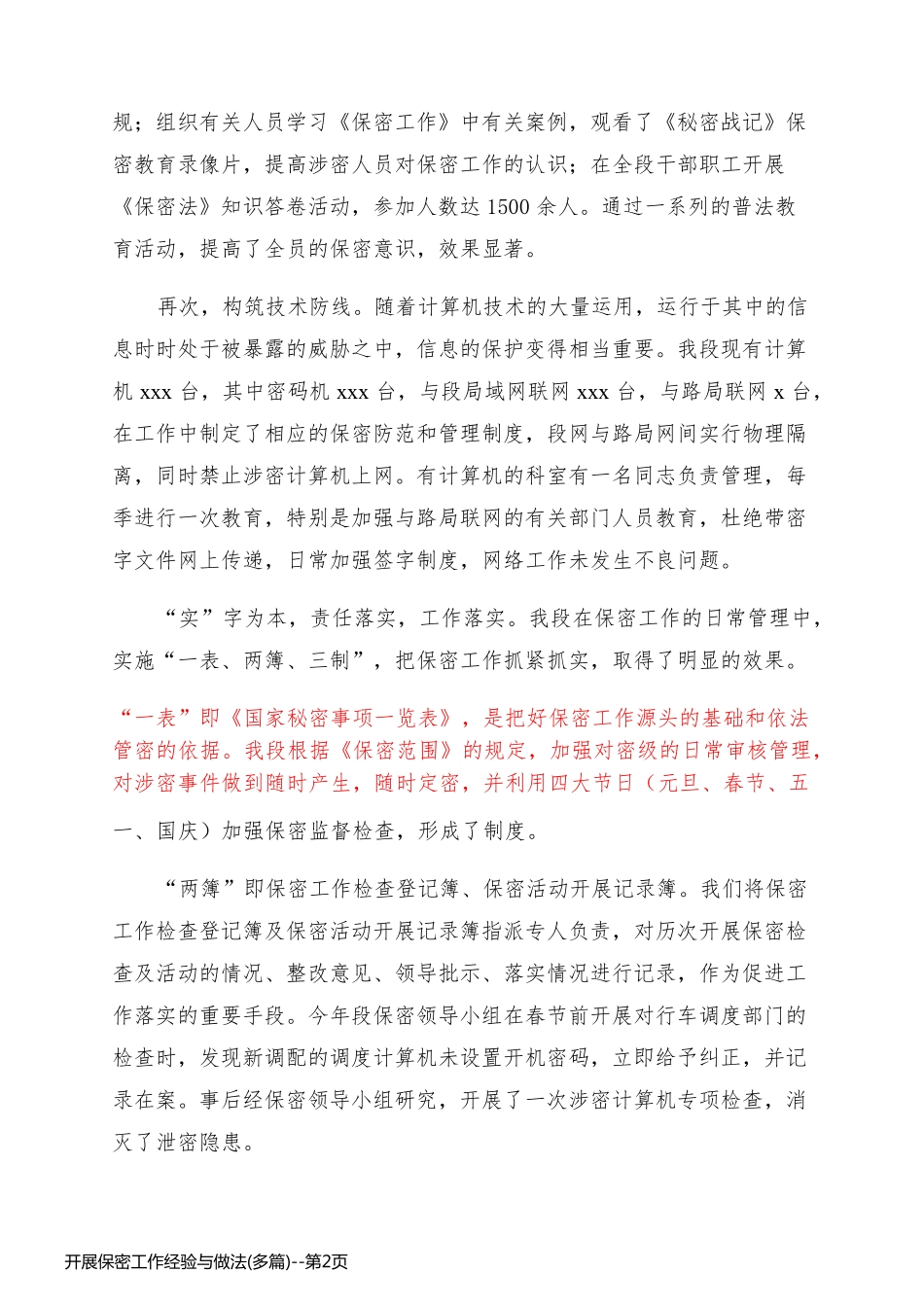 规；组织有关人员学习《保密工作》中有关案例，观看了《秘密战记》保密教育录像片，提高涉密人员对保密工作的认识；在全段干部职工开展《保密法》知识答卷活动，参加人数达1500余人。通过一系列的普法教育活动，提高了全员的保密意识，效果显著。

再次，构筑技术防线。随着计算机技术的大量运用，运行于其中的信息时时处于被暴露的威胁之中，信息的保护变得相当重要。我段现有计算机xxx台，其中密码机xxx台，与段局域网联网xxx台，与路局联网x台，在工作中制定了相应的保密防范和管理制度，段网与路局网间实行物理隔离，同时禁止涉密计算机上网。有计算机的科室有一名同志负责管理，每季进行一次教育，特别是加强与路局联网的有关部门人员教育，杜绝带密字文件网上传递，日常加强签字制度，网络工作未发生不良问题。

“实”字为本，责任落实，工作落实。我段在保密工作的日常管理中，实施“一表、两簿、三制”，把保密工作抓紧抓实，取得了明显的效果。

“一表”即《国家秘密事项一览表》，是把好保密工作源头的基础和依法管密的依据。我段根据《保密范围》的规定，加强对密级的日常审核管理，对涉密事件做到随时产生，随时定密，并利用四大节日（元旦、春节、五一、国庆）加强保密监督检查，形成了制度。

“两簿”即保密工作检查登记簿、保密活动开展记录簿。我们将保密工作检查登记簿及保密活动开展记录簿指派专人负责，对历次开展保密检查及活动的情况、整改意见、领导批示、落实情况进行记录，作为促进工作落实的重要手段。今年段保密领导小组在春节前开展对行车调度部门的检查时，发现新调配的调度计算机未设置开机密码，立即给予纠正，并记录在案。事后经保密领导小组研究，开展了一次涉密计算机专项检查，消灭了泄密隐患。

开展保密工作经验与做法(多篇)--第2页